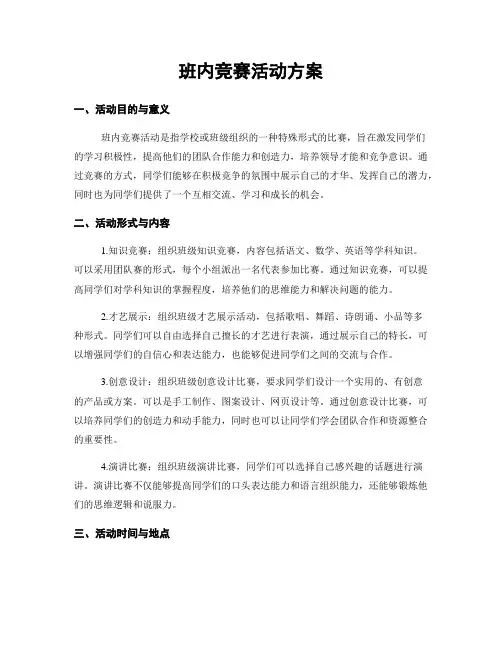 班内竞赛活动方案

一、活动目的与意义

班内竞赛活动是指学校或班级组织的一种特殊形式的比赛，旨在激发同学们的学习积极性，提高他们的团队合作能力和创造力，培养领导才能和竞争意识。通过竞赛的方式，同学们能够在积极竞争的氛围中展示自己的才华、发挥自己的潜力，同时也为同学们提供了一个互相交流、学习和成长的机会。

二、活动形式与内容

1.知识竞赛：组织班级知识竞赛，内容包括语文、数学、英语等学科知识。可以采用团队赛的形式，每个小组派出一名代表参加比赛。通过知识竞赛，可以提高同学们对学科知识的掌握程度，培养他们的思维能力和解决问题的能力。

2.才艺展示：组织班级才艺展示活动，包括歌唱、舞蹈、诗朗诵、小品等多种形式。同学们可以自由选择自己擅长的才艺进行表演，通过展示自己的特长，可以增强同学们的自信心和表达能力，也能够促进同学们之间的交流与合作。

3.创意设计：组织班级创意设计比赛，要求同学们设计一个实用的、有创意的产品或方案。可以是手工制作、图案设计、网页设计等。通过创意设计比赛，可以培养同学们的创造力和动手能力，同时也可以让同学们学会团队合作和资源整合的重要性。

4.演讲比赛：组织班级演讲比赛，同学们可以选择自己感兴趣的话题进行演讲。演讲比赛不仅能够提高同学们的口头表达能力和语言组织能力，还能够锻炼他们的思维逻辑和说服力。

三、活动时间与地点